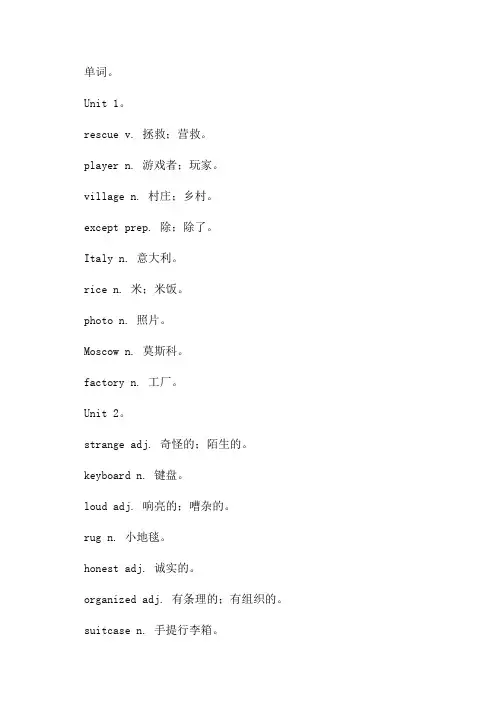 单词。

Unit 1。

rescue v. 拯救；营救。

player n. 游戏者；玩家。

village n. 村庄；乡村。

except prep. 除；除了。

Italy n. 意大利。

rice n. 米；米饭。

photo n. 照片。

Moscow n. 莫斯科。

factory n. 工厂。

Unit 2。

strange adj. 奇怪的；陌生的。

keyboard n. 键盘。

loud adj. 响亮的；嘈杂的。

rug n. 小地毯。

honest adj. 诚实的。

organized adj. 有条理的；有组织的。

suitcase n. 手提行李箱。